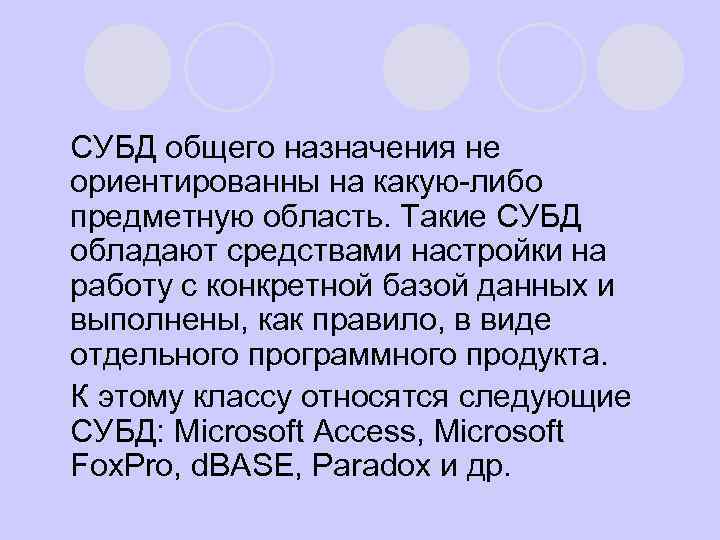 СУБД общего назначения не ориентированны на какую-либо предметную область. Такие СУБД обладают средствами настройки на работу с конкретной базой данных и выполнены, как правило, в виде отдельного программного продукта.

К этому классу относятся следующие СУБД: Microsoft Access, Microsoft FoxPro, dBASE, Paradox и др.